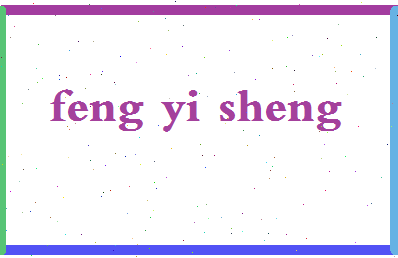 feng yi sheng